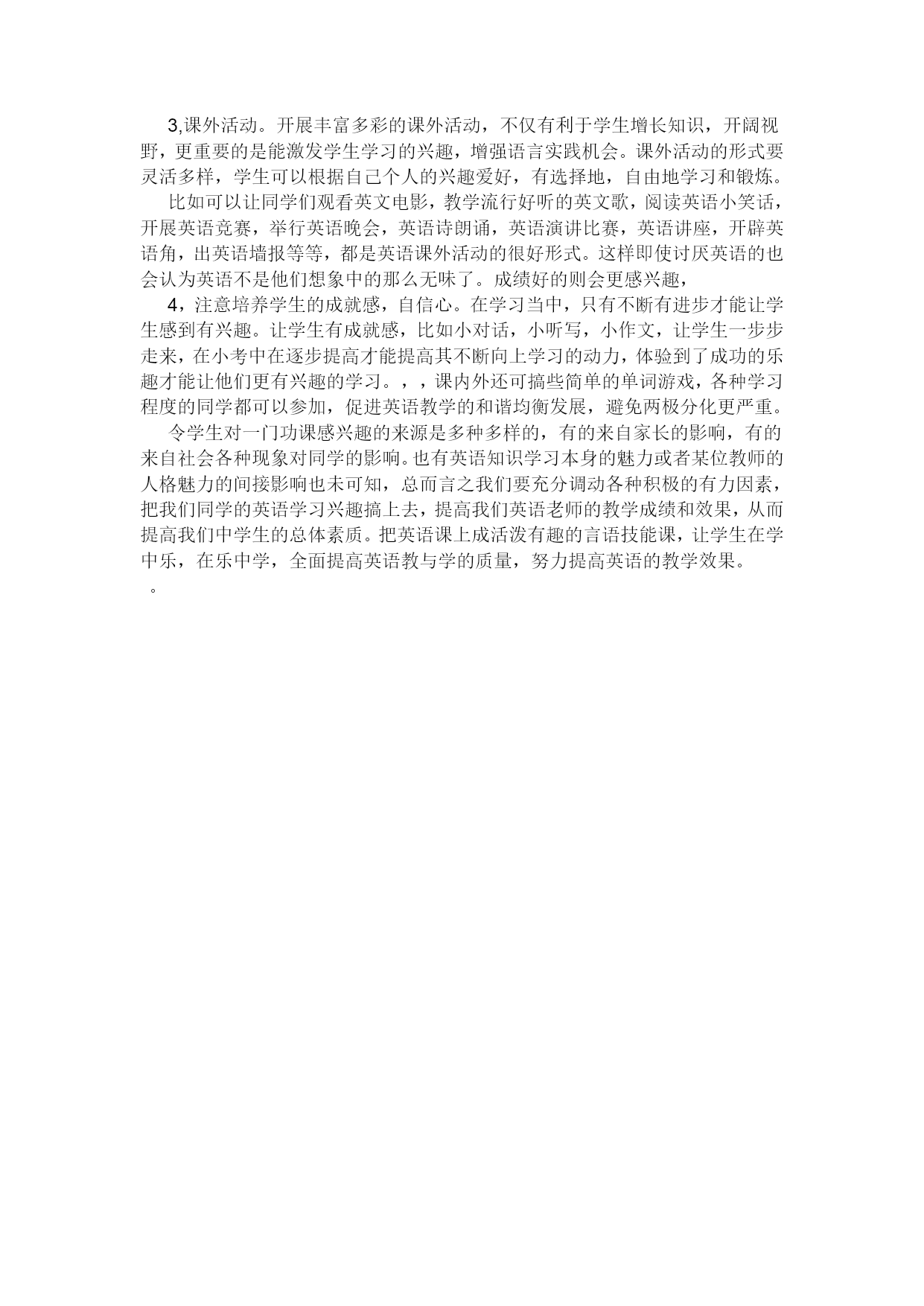 3,课外活动。开展丰富多彩的课外活动，不仅有利于学生增长知识，开阔视野，更重要的是能激发学生学习的兴趣，增强语言实践机会。课外活动的形式要灵活多样，学生可以根据自己个人的兴趣爱好，有选择地，自由地学习和锻炼。

比如可以让同学们观看英文电影，教学流行好听的英文歌，阅读英语小笑话，开展英语竞赛，举行英语晚会，英语诗朗诵，英语演讲比赛，英语讲座，开辟英语角，出英语墙报等等，都是英语课外活动的很好形式。这样即使讨厌英语的也会认为英语不是他们想象中的那么无味了。成绩好的则会更感兴趣，

4，注意培养学生的成就感，自信心。在学习当中，只有不断有进步才能让学生感到有兴趣。让学生有成就感，比如小对话，小听写，小作文，让学生一步步走来，在小考中在逐步提高才能提高其不断向上学习的动力，体验到了成功的乐趣才能让他们更有兴趣的学习。，，课内外还可搞些简单的单词游戏，各种学习程度的同学都可以参加，促进英语教学的和谐均衡发展，避免两极分化更严重。

令学生对一门功课感兴趣的来源是多种多样的，有的来自家长的影响，有的来自社会各种现象对同学的影响。也有英语知识学习本身的魅力或者某位教师的人格魅力的间接影响也未可知，总而言之我们要充分调动各种积极的有力因素，把我们同学的英语学习兴趣搞上去，提高我们英语老师的教学成绩和效果，从而提高我们中学生的总体素质。把英语课上成活泼有趣的言语技能课，让学生在学中乐，在乐中学，全面提高英语教与学的质量，努力提高英语的教学效果。

。